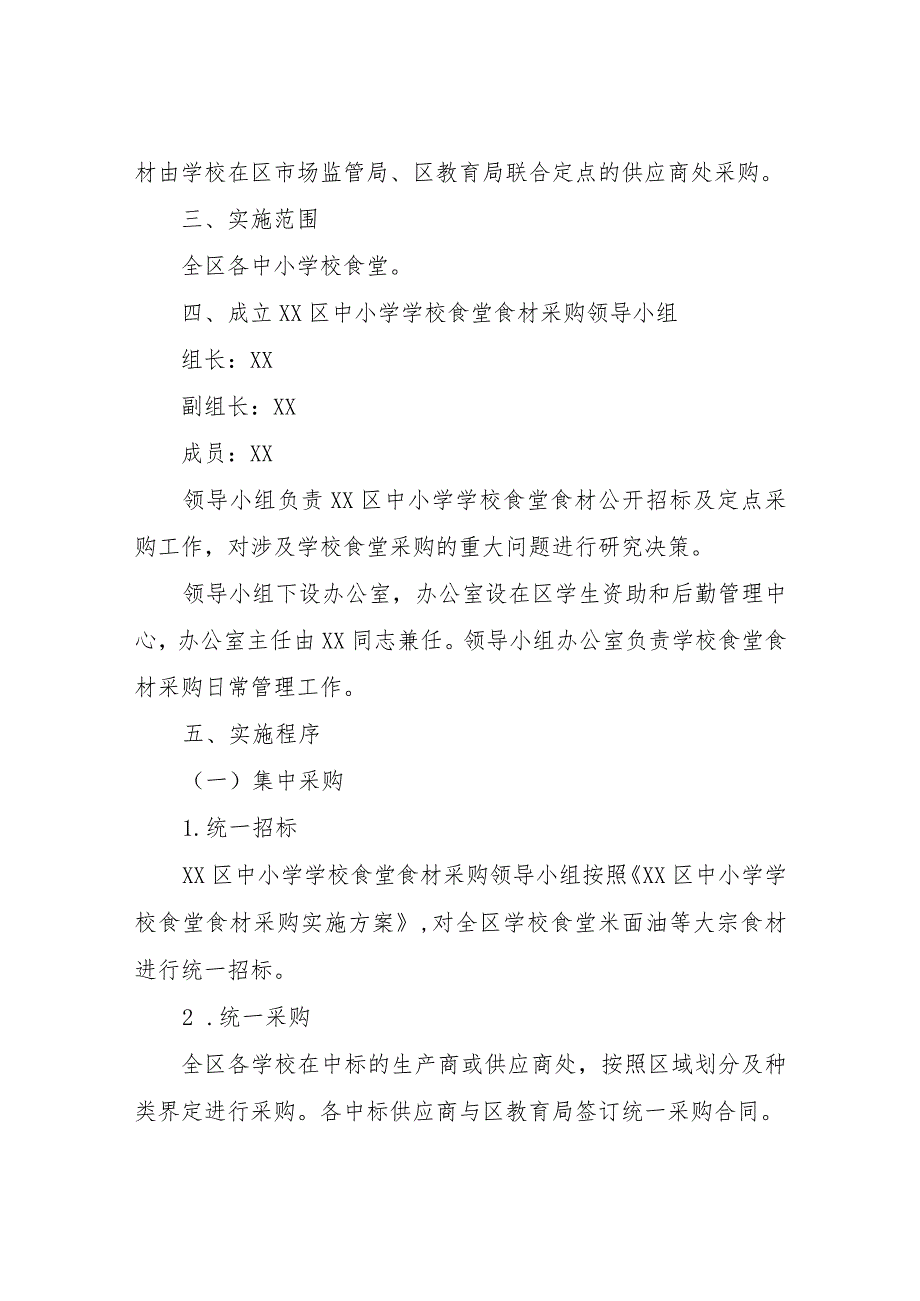 材由学校在区市场监管局、区教育局联合定点的供应商处采购。

三、实施范围

全区各中小学校食堂。

四、成立XX区中小学学校食堂食材采购领导小组

组长：XX

副组长：XX

成员：XX

领导小组负责XX区中小学学校食堂食材公开招标及定点采购工作，对涉及学校食堂采购的重大问题进行研究决策。

领导小组下设办公室，办公室设在区学生资助和后勤管理中心，办公室主任由XX同志兼任。领导小组办公室负责学校食堂食材采购日常管理工作。

五、实施程序

（一）集中采购

1.统一招标

XX区中小学学校食堂食材采购领导小组按照《XX区中小学学校食堂食材采购实施方案》,对全区学校食堂米面油等大宗食材进行统一招标。

2 .统一采购

全区各学校在中标的生产商或供应商处，按照区域划分及种类界定进行采购。各中标供应商与区教育局签订统一采购合同。